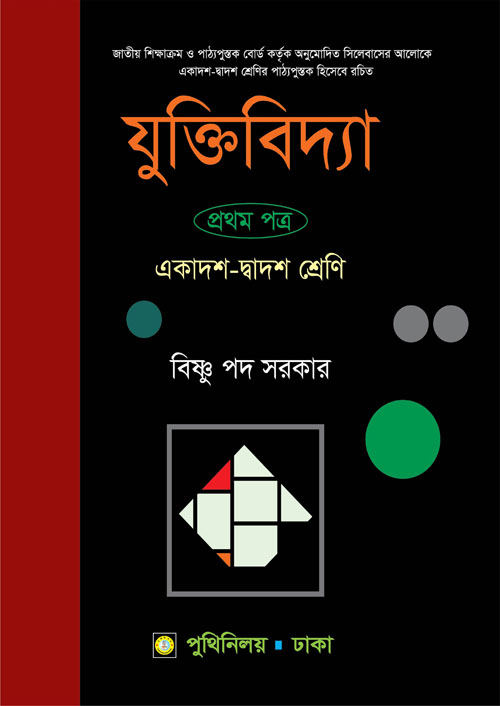 জাতীয় শিক্ষাক্রম ও পাঠ্যপুস্তক বোর্ড কর্তৃক অনুমোদিত সিলেবাসের আলোকে একাদশ-দ্বাদশ শ্রেণির পাঠ্যপুস্তক হিসেবে রচিত

যুক্তিবিদ্যা

প্রথম পত্র

একাদশ-দ্বাদশ শ্রেণি

বিষ্ণু পদ সরকার

পুথিনিলয় ▪ ঢাকা